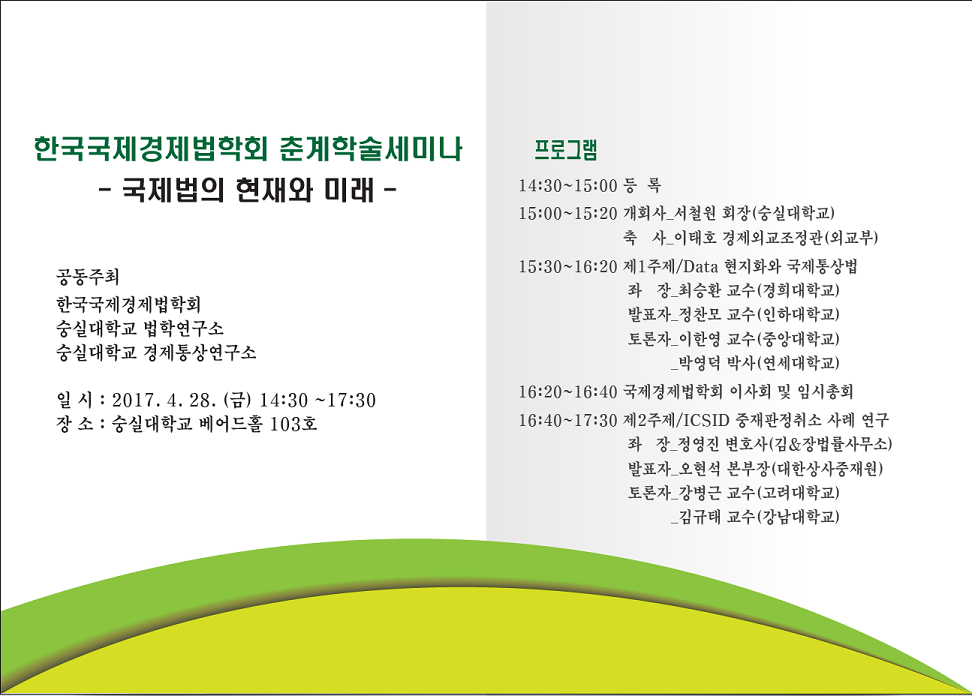 한국국제경제법학회 춘계학술세미나
- 국제법의 현재와 미래 -

공동주최
한국국제경제법학회
숭실대학교 법학연구소
숭실대학교 경제통상연구소

일 시 : 2017. 4. 28. (금) 14:30 ~17:30
장 소 : 숭실대학교 베어드홀 103호

프로그램

14:30~15:00 등 록

15:00~15:20 개회사_서철원 회장(숭실대학교)
축 사_이태호 경제외교조정관(외교부)

15:30~16:20 제1주제/Data 현지화와 국제통상법
좌 장_최승환 교수(경희대학교)
발표자_정찬모 교수(인하대학교)
토론자_이한영 교수(중앙대학교)
_박영덕 박사(연세대학교)

16:20~16:40 국제경제법학회 이사회 및 임시총회

16:40~17:30 제2주제/ICSID 중재판정취소 사례 연구
좌 장_정영진 변호사(김&장법률사무소)
발표자_오현석 본부장(대한상사중재원)
토론자_강병근 교수(고려대학교)
_김규태 교수(강남대학교)